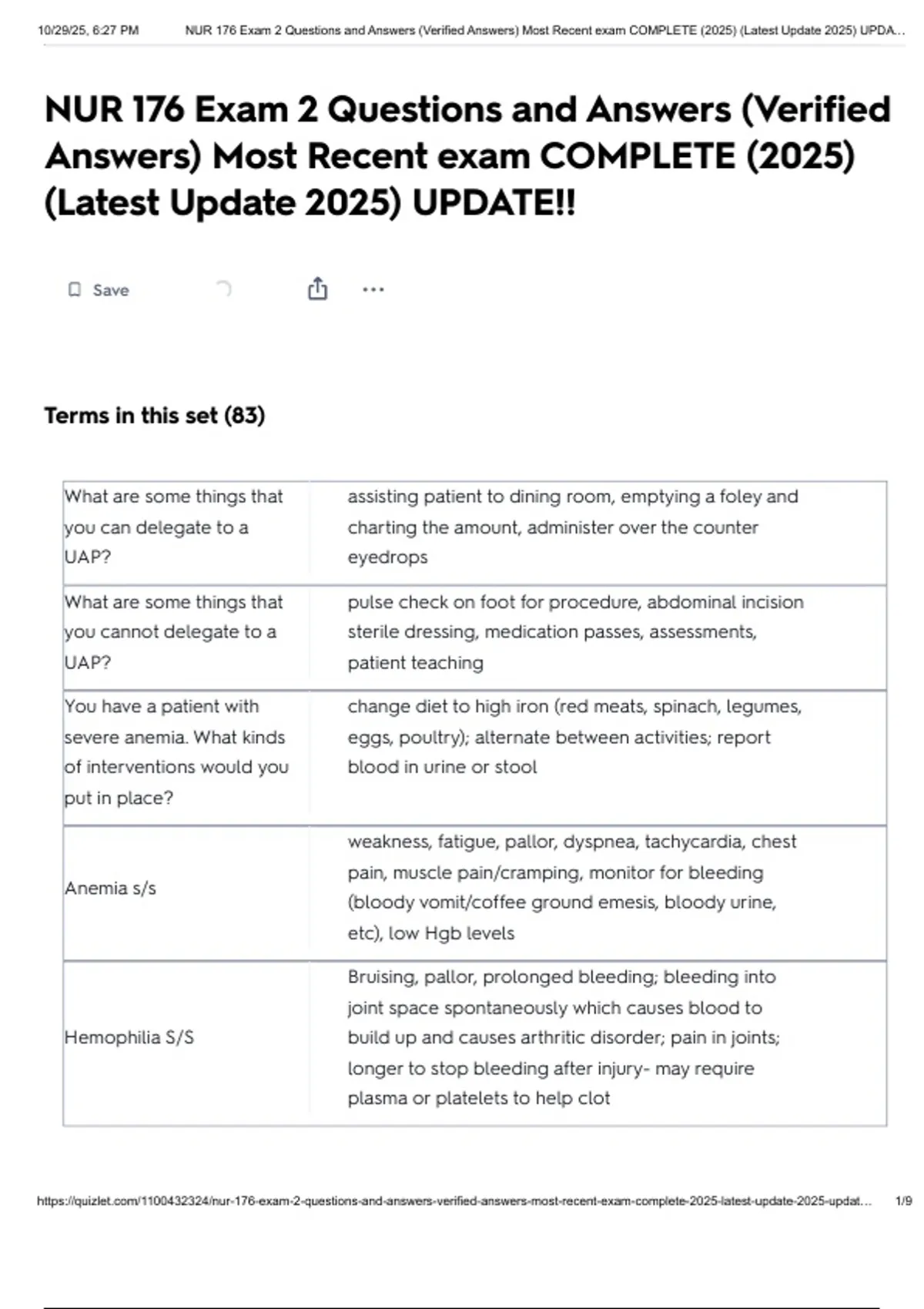 10/29/25, 6:27 PM NUR 176 Exam 2 Questions and Answers (Verified Answers) Most Recent exam COMPLETE (2025) (Latest Update 2025) UPDA...

NUR 176 Exam 2 Questions and Answers (Verified Answers) Most Recent exam COMPLETE (2025) (Latest Update 2025) UPDATE!!

Save

Terms in this set (83)

| | |
|---|---|
| What are some things that you can delegate to a UAP? | assisting patient to dining room, emptying a foley and charting the amount, administer over the counter eyedrops |
| What are some things that you cannot delegate to a UAP? | pulse check on foot for procedure, abdominal incision sterile dressing, medication passes, assessments, patient teaching |
| You have a patient with severe anemia. What kinds of interventions would you put in place? | change diet to high iron (red meats, spinach, legumes, eggs, poultry); alternate between activities; report blood in urine or stool |
| Anemia s/s | weakness, fatigue, pallor, dyspnea, tachycardia, chest pain, muscle pain/cramping, monitor for bleeding (bloody vomit/coffee ground emesis, bloody urine, etc), low Hgb levels |
| Hemophilia S/S | Bruising, pallor, prolonged bleeding; bleeding into joint space spontaneously which causes blood to build up and causes arthritic disorder; pain in joints; longer to stop bleeding after injury- may require plasma or platelets to help clot |

https://quizlet.com/1100432324/nur-176-exam-2-questions-and-answers-verified-answers-most-recent-exam-complete-2025-latest-update-2025-updat... 1/9